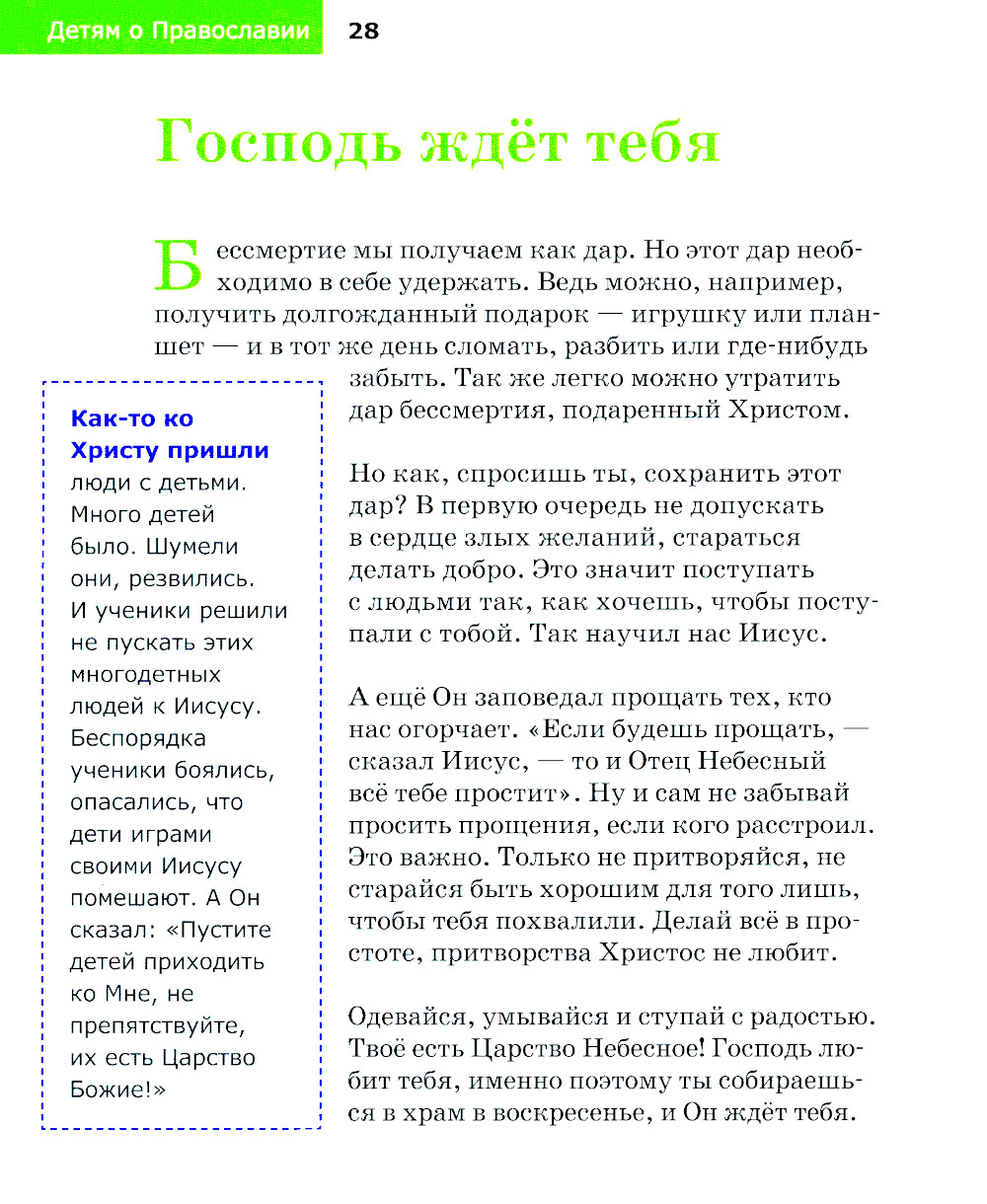 Детям о Православии 28

Господь ждёт тебя

Бессмертие мы получаем как дар. Но этот дар необходимо в себе удержать. Ведь можно, например, получить долгожданный подарок — игрушку или планшет — и в тот же день сломать, разбить или где-нибудь забыть. Так же легко можно утратить дар бессмертия, подаренный Христом.

Но как, спросишь ты, сохранить этот дар? В первую очередь не допускать в сердце злых желаний, стараться делать добро. Это значит поступать с людьми так, как хочешь, чтобы поступали с тобой. Так научил нас Иисус.

А ещё Он заповедал прощать тех, кто нас огорчает. «Если будешь прощать, — сказал Иисус, — то и Отец Небесный всё тебе простит». Ну и сам не забывай просить прощения, если кого расстроил. Это важно. Только не притворяйся, не старайся быть хорошим для того лишь, чтобы тебя похвалили. Делай всё в простоте, притворства Христос не любит.

Одевайся, умывайся и ступай с радостью. Твоё есть Царство Небесное! Господь любит тебя, именно поэтому ты собираешься в храм в воскресенье, и Он ждёт тебя.

Как-то ко Христу пришли люди с детьми. Много детей было. Шумели они, резвились. И ученики решили не пускать этих многодетных людей к Иисусу. Беспорядка ученики боялись, опасались, что дети играми своими Иисусу помешают. А Он сказал: «Пустите детей приходить ко Мне, не препятствуйте, их есть Царство Божие!»